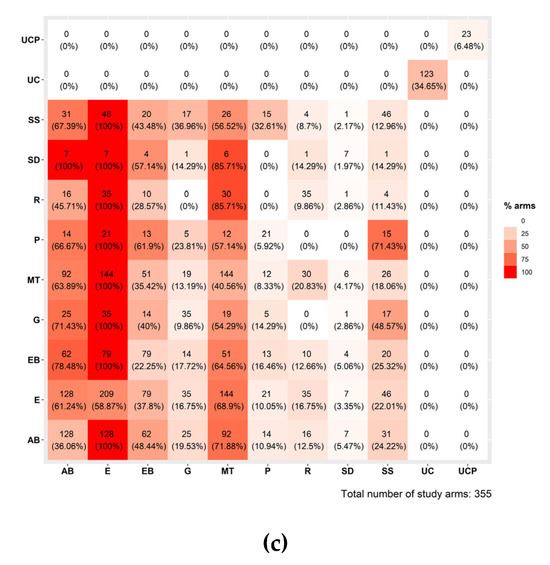 |  | AB | E | EB | G | MT | P | R | SD | SS | UC | UCP |
|---|---|---|---|---|---|---|---|---|---|---|---|
| UCP | 0 (0%) | 0 (0%) | 0 (0%) | 0 (0%) | 0 (0%) | 0 (0%) | 0 (0%) | 0 (0%) | 0 (0%) | 0 (0%) | 23 (6.48%) |
| UC | 0 (0%) | 0 (0%) | 0 (0%) | 0 (0%) | 0 (0%) | 0 (0%) | 0 (0%) | 0 (0%) | 0 (0%) | 123 (34.65%) | 0 (0%) |
| SS | 31 (67.39%) | 46 (100%) | 20 (43.48%) | 17 (36.96%) | 26 (56.52%) | 15 (32.61%) | 4 (8.7%) | 1 (2.17%) | 46 (12.96%) | 0 (0%) | 0 (0%) |
| SD | 7 (100%) | 7 (100%) | 4 (57.14%) | 1 (14.29%) | 6 (85.71%) | 0 (0%) | 1 (14.29%) | 7 (1.97%) | 1 (14.29%) | 0 (0%) | 0 (0%) |
| R | 16 (45.71%) | 35 (100%) | 10 (28.57%) | 0 (0%) | 30 (85.71%) | 0 (0%) | 35 (9.86%) | 1 (2.86%) | 4 (11.43%) | 0 (0%) | 0 (0%) |
| P | 14 (66.67%) | 21 (100%) | 13 (61.9%) | 5 (23.81%) | 12 (57.14%) | 21 (5.92%) | 0 (0%) | 0 (0%) | 15 (71.43%) | 0 (0%) | 0 (0%) |
| MT | 92 (63.89%) | 144 (100%) | 51 (35.42%) | 19 (13.19%) | 144 (40.56%) | 12 (8.33%) | 30 (20.83%) | 6 (4.17%) | 26 (18.06%) | 0 (0%) | 0 (0%) |
| G | 25 (71.43%) | 35 (100%) | 14 (40%) | 35 (9.86%) | 19 (54.29%) | 5 (14.29%) | 0 (0%) | 1 (2.86%) | 17 (48.57%) | 0 (0%) | 0 (0%) |
| EB | 62 (78.48%) | 79 (100%) | 79 (22.25%) | 14 (17.72%) | 51 (64.56%) | 13 (16.46%) | 10 (12.66%) | 4 (5.06%) | 20 (25.32%) | 0 (0%) | 0 (0%) |
| E | 128 (61.24%) | 209 (58.87%) | 79 (37.8%) | 35 (16.75%) | 144 (68.9%) | 21 (10.05%) | 35 (16.75%) | 7 (3.35%) | 46 (22.01%) | 0 (0%) | 0 (0%) |
| AB | 128 (36.06%) | 128 (100%) | 62 (48.44%) | 25 (19.53%) | 92 (71.88%) | 14 (10.94%) | 16 (12.5%) | 7 (5.47%) | 31 (24.22%) | 0 (0%) | 0 (0%) |

% arms
0
25
50
75
100

Total number of study arms: 355

(c)